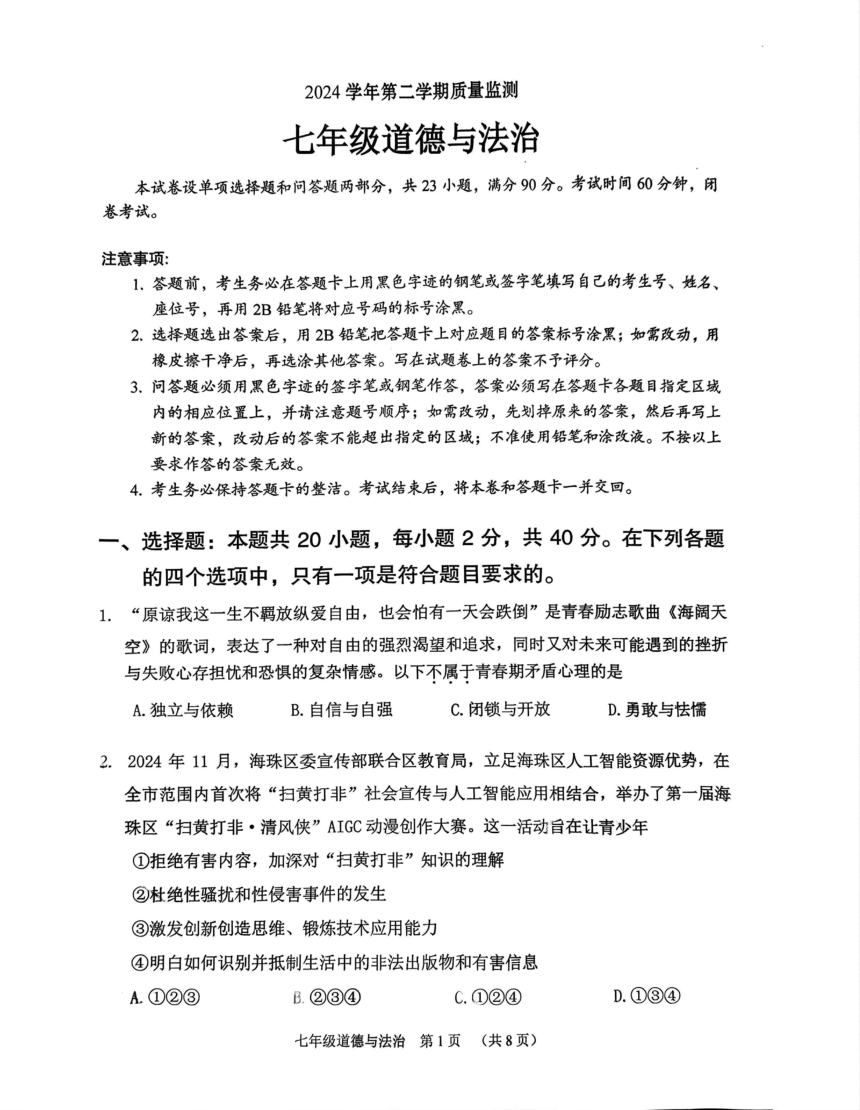 2024 学年第二学期质量监测

七年级道德与法治

本试卷设单项选择题和问答题两部分，共 23 小题，满分 90 分。考试时间 60 分钟，闭卷考试。

注意事项：

1. 答题前，考生务必在答题卡上用黑色字迹的钢笔或签字笔填写自己的考生号、姓名、座位号，再用 2B 铅笔将对应号码的标号涂黑。
2. 选择题选出答案后，用 2B 铅笔把答题卡上对应题目的答案标号涂黑；如需改动，用橡皮擦干净后，再选涂其他答案。写在试题卷上的答案不予评分。
3. 问答题必须用黑色字迹的签字笔或钢笔作答，答案必须写在答题卡各题目指定区域内的相应位置上，并请注意题号顺序；如需改动，先划掉原来的答案，然后再写上新的答案，改动后的答案不能超出指定的区域；不准使用铅笔和涂改液。不按以上要求作答的答案无效。
4. 考生务必保持答题卡的整洁。考试结束后，将本卷和答题卡一并交回。

一、选择题：本题共 20 小题，每小题 2 分，共 40 分。在下列各题的四个选项中，只有一项是符合题目要求的。

1. “原谅我这一生不羁放纵爱自由，也会怕有一天会跌倒”是青春励志歌曲《海阔天空》的歌词，表达了一种对自由的强烈渴望和追求，同时又对未来可能遇到的挫折与失败心存担忧和恐惧的复杂情感。以下不属于青春期矛盾心理的是

A. 独立与依赖　　B. 自信与自强　　C. 闭锁与开放　　D. 勇敢与怯懦

2. 2024 年 11 月，海珠区委宣传部联合区教育局，立足海珠区人工智能资源优势，在全市范围内首次将“扫黄打非”社会宣传与人工智能应用相结合，举办了第一届海珠区“扫黄打非·清风侠”AIGC 动漫创作大赛。这一活动旨在让青少年

①拒绝有害内容，加深对“扫黄打非”知识的理解

②杜绝性骚扰和性侵害事件的发生

③激发创新创造思维、锻炼技术应用能力

④明白如何识别并抵制生活中的非法出版物和有害信息

A. ①②③　　B. ②③④　　C. ①②④　　D. ①③④

七年级道德与法治　第 1 页　（共 8 页）